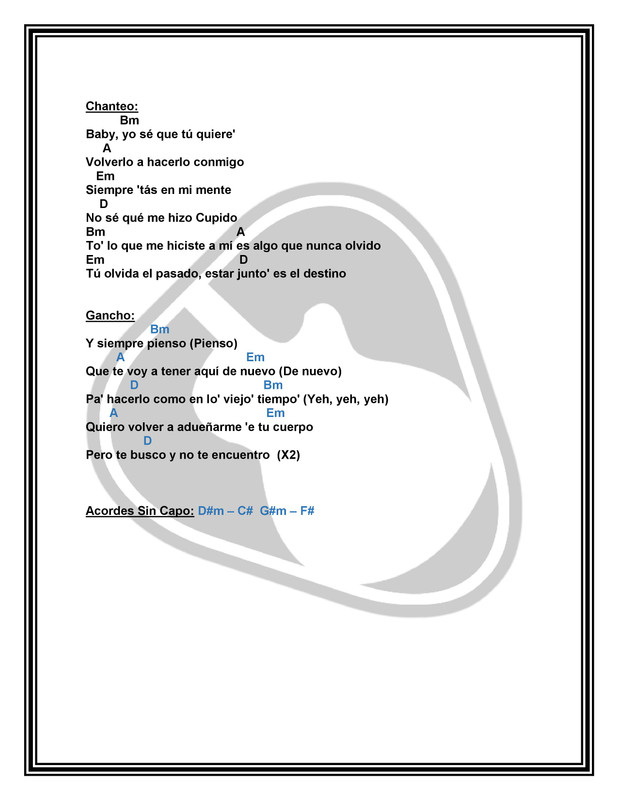 Chanteo:
Bm
Baby, yo sé que tú quiere'
A
Volverlo a hacerlo conmigo
Em
Siempre 'tás en mi mente
D
No sé qué me hizo Cupido
Bm A
To' lo que me hiciste a mí es algo que nunca olvido
Em D
Tú olvida el pasado, estar junto' es el destino

Gancho:
Bm
Y siempre pienso (Pienso)
A Em
Que te voy a tener aquí de nuevo (De nuevo)
D Bm
Pa' hacerlo como en lo' viejo' tiempo' (Yeh, yeh, yeh)
A Em
Quiero volver a adueñarme 'e tu cuerpo
D
Pero te busco y no te encuentro (X2)

Acordes Sin Capo: D#m – C# G#m – F#